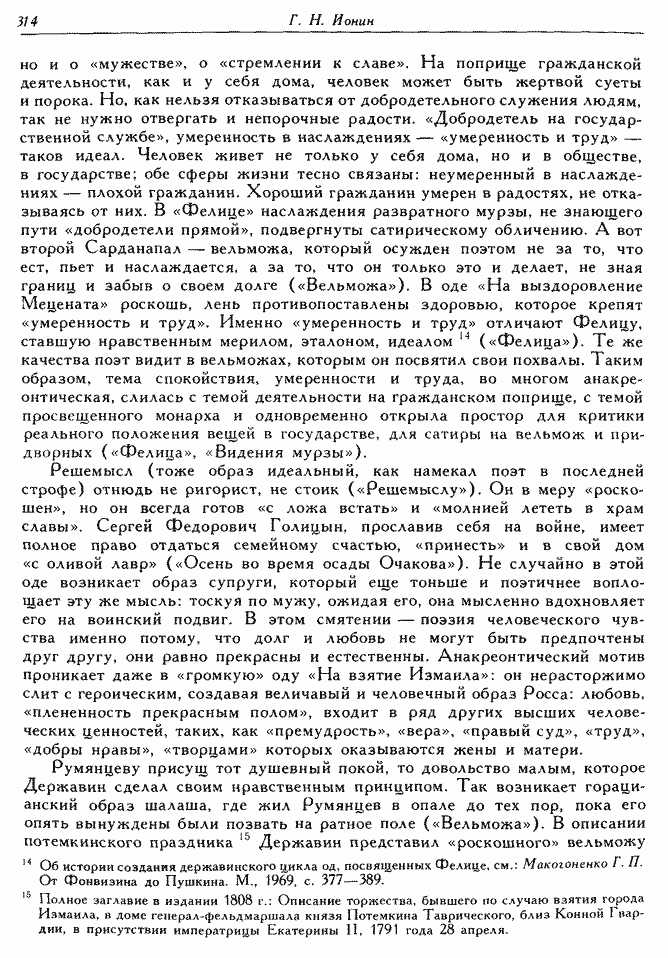 314 Г. Н. Ионин

но и о «мужестве», о «стремлении к славе». На поприще гражданской деятельности, как и у себя дома, человек может быть жертвой суеты и порока. Но, как нельзя отказываться от добродетельного служения людям, так не нужно отвергать и непорочные радости. «Добродетель на государственной службе», умеренность в наслаждениях — «умеренность и труд» — таков идеал. Человек живет не только у себя дома, но и в обществе, в государстве; обе сферы жизни тесно связаны: неумеренный в наслаждениях — плохой гражданин. Хороший гражданин умерен в радостях, не отказываясь от них. В «Фелице» наслаждения развратного мурзы, не знающего пути «добродетели прямой», подвергнуты сатирическому обличению. А вот второй Сарданапал — вельможа, который осужден поэтом не за то, что ест, пьет и наслаждается, а за то, что он только это и делает, не зная границ и забыв о своем долге («Вельможа»). В оде «На выздоровление Мецената» роскошь, лень противопоставлены здоровью, которое крепят «умеренность и труд». Именно «умеренность и труд» отличают Фелицу, ставшую нравственным мерилом, эталоном, идеалом $^{14}$ («Фелица»). Те же качества поэт видит в вельможах, которым он посвятил свои похвалы. Таким образом, тема спокойствия, умеренности и труда, во многом анакреонтическая, слилась с темой деятельности на гражданском поприще, с темой просвещенного монарха и одновременно открыла простор для критики реального положения вещей в государстве, для сатиры на вельмож и придворных («Фелица», «Видения мурзы»).

Решемысл (тоже образ идеальный, как намекал поэт в последней строфе) отнюдь не ригорист, не стоик («Решемыслу»). Он в меру «роскошен», но он всегда готов «с ложа встать» и «молнией лететь в храм славы». Сергей Федорович Голицын, прославив себя на войне, имеет полное право отдаться семейному счастью, «принесть» и в свой дом «с оливой лавр» («Осень во время осады Очакова»). Не случайно в этой оде возникает образ супруги, который еще тоньше и поэтичнее воплощает эту же мысль: тоскуя по мужу, ожидая его, она мысленно вдохновляет его на воинский подвиг. В этом смятении — поэзия человеческого чувства именно потому, что долг и любовь не могут быть предпочтены друг другу, они равно прекрасны и естественны. Анакреонтический мотив проникает даже в «громкую» оду «На взятие Измаила»: он нерасторжимо слит с героическим, создавая величавый и человечный образ Росса: любовь, «плененность прекрасным полом», входит в ряд других высших человеческих ценностей, таких, как «премудрость», «вера», «правый суд», «труд», «добры нравы», «творцами» которых оказываются жены и матери.

Румянцеву присущ тот душевный покой, то довольство малым, которое Державин сделал своим нравственным принципом. Так возникает горацианский образ шалаша, где жил Румянцев в опале до тех пор, пока его опять вынуждены были позвать на ратное поле («Вельможа»). В описании потемкинского праздника $^{15}$ Державин представил «роскошного» вельможу

$^{14}$ Об истории создания державинского цикла од, посвященных Фелице, см.: Макогоненко Г. П. От Фонвизина до Пушкина. М., 1969, с. 377—389.

$^{15}$ Полное заглавие в издании 1808 г.: Описание торжества, бывшего по случаю взятия города Измаила, в доме генерал-фельдмаршала князя Потемкина Таврического, близ Конной Гвардии, в присутствии императрицы Екатерины II, 1791 года 28 апреля.